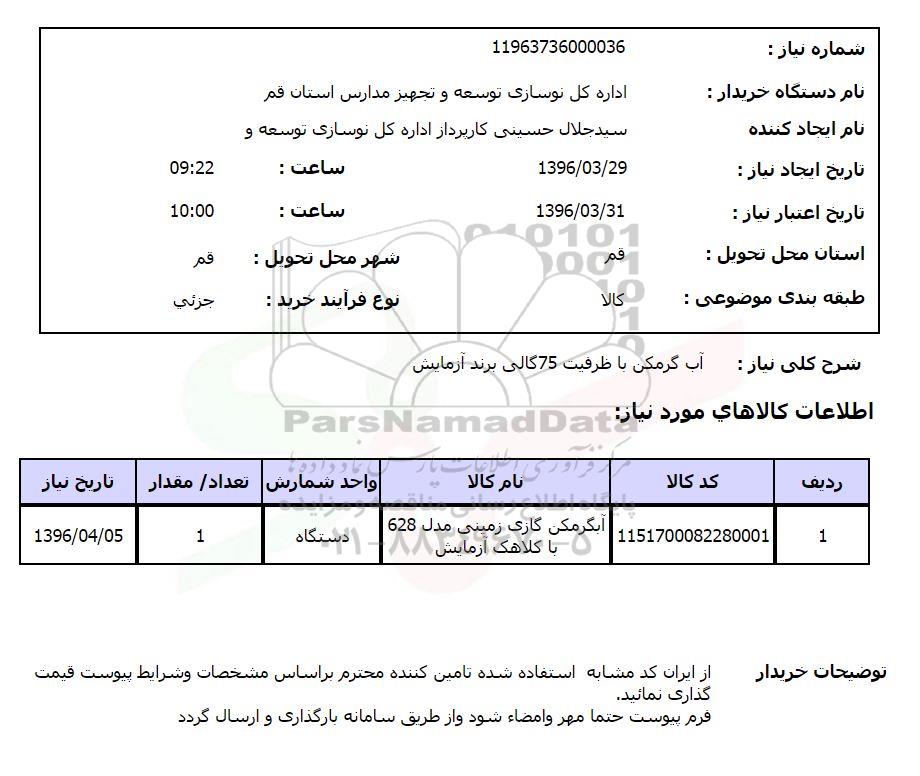 شماره نیاز : 11963736000036

نام دستگاه خریدار : اداره کل نوسازی توسعه و تجهیز مدارس استان قم

نام ایجاد کننده سیدجلال حسینی کارپرداز اداره کل نوسازی توسعه و

تاریخ ایجاد نیاز : 1396/03/29 ساعت : 09:22

تاریخ اعتبار نیاز : 1396/03/31 ساعت : 10:00

استان محل تحویل : قم شهر محل تحویل : قم

طبقه بندی موضوعی : کالا نوع فرآیند خرید : جزئي

شرح کلی نیاز : آب گرمکن با ظرفیت 75گالی برند آزمایش

ParsNamadData

مرکز فرآوری اطلاعات پارس نماد داده ها

پایگاه اطلاع رسانی مناقصه و مزایده

اطلاعات کالاهاي مورد نیاز:

| ردیف | کد کالا | نام کالا | واحد شمارش | تعداد/ مقدار | تاریخ نیاز |
|---|---|---|---|---|---|
| 1 | 1151700082280001 | آبگرمکن گازی زمینی مدل 628 با کلاهک آزمایش | دستگاه | 1 | 1396/04/05 |

توضیحات خریدار از ایران کد مشابه استفاده شده تامین کننده محترم براساس مشخصات وشرایط پیوست قیمت گذاری نمائید.
فرم پیوست حتما مهر وامضاء شود واز طریق سامانه بارگذاری و ارسال گردد